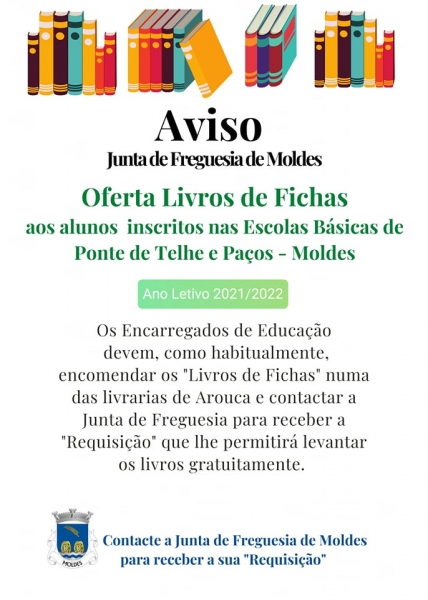 Aviso

Junta de Freguesia de Moldes

Oferta Livros de Fichas
aos alunos inscritos nas Escolas Básicas de
Ponte de Telhe e Paços - Moldes

Ano Letivo 2021/2022

Os Encarregados de Educação devem, como habitualmente, encomendar os "Livros de Fichas" numa das livrarias de Arouca e contactar a Junta de Freguesia para receber a "Requisição" que lhe permitirá levantar os livros gratuitamente.

MOLDES

Contacte a Junta de Freguesia de Moldes
para receber a sua "Requisição"